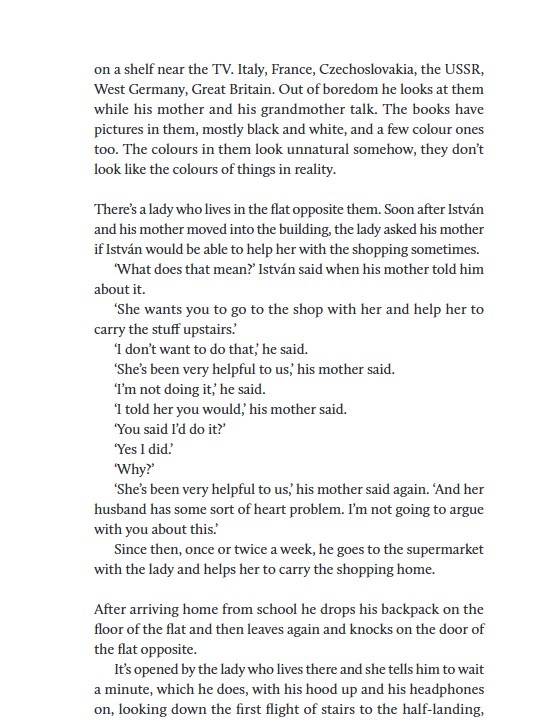 on a shelf near the TV. Italy, France, Czechoslovakia, the USSR, West Germany, Great Britain. Out of boredom he looks at them while his mother and his grandmother talk. The books have pictures in them, mostly black and white, and a few colour ones too. The colours in them look unnatural somehow, they don't look like the colours of things in reality.

There's a lady who lives in the flat opposite them. Soon after István and his mother moved into the building, the lady asked his mother if István would be able to help her with the shopping sometimes.

'What does that mean?' István said when his mother told him about it.

'She wants you to go to the shop with her and help her to carry the stuff upstairs.'

'I don't want to do that,' he said.

'She's been very helpful to us,' his mother said.

'I'm not doing it,' he said.

'I told her you would,' his mother said.

'You said I'd do it?'

'Yes I did.'

'Why?'

'She's been very helpful to us,' his mother said again. 'And her husband has some sort of heart problem. I'm not going to argue with you about this.'

Since then, once or twice a week, he goes to the supermarket with the lady and helps her to carry the shopping home.

After arriving home from school he drops his backpack on the floor of the flat and then leaves again and knocks on the door of the flat opposite.

It's opened by the lady who lives there and she tells him to wait a minute, which he does, with his hood up and his headphones on, looking down the first flight of stairs to the half-landing,